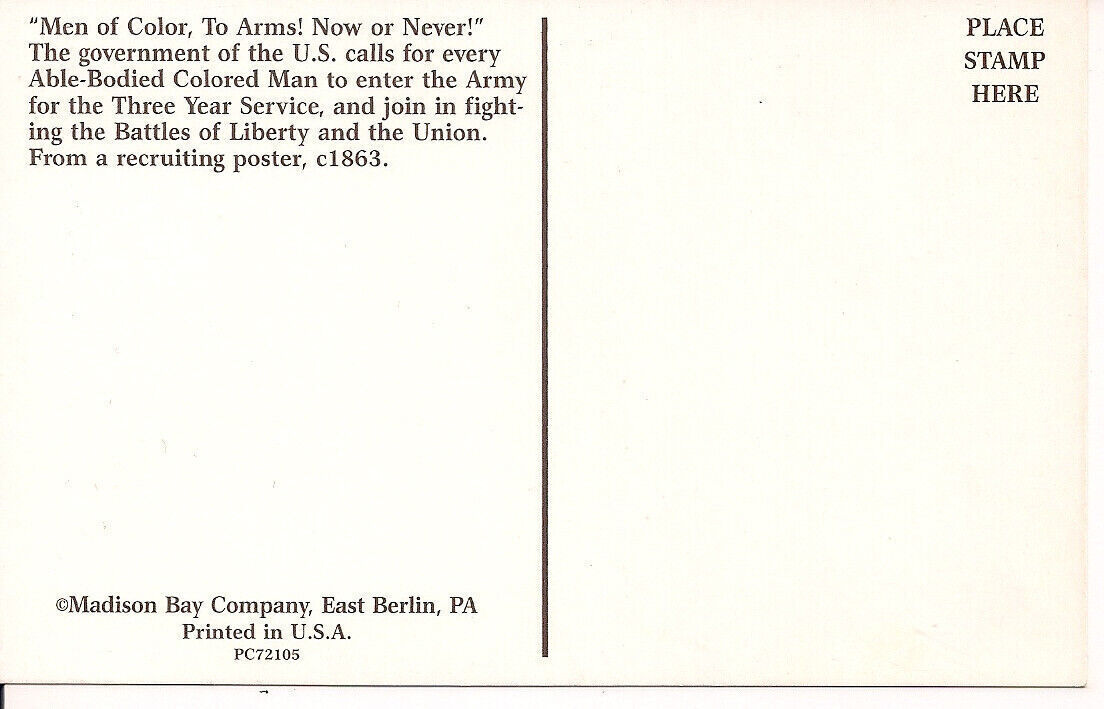 "Men of Color, To Arms! Now or Never!" The government of the U.S. calls for every Able-Bodied Colored Man to enter the Army for the Three Year Service, and join in fighting the Battles of Liberty and the Union. From a recruiting poster, c1863.

©Madison Bay Company, East Berlin, PA
Printed in U.S.A.
PC72105

PLACE
STAMP
HERE